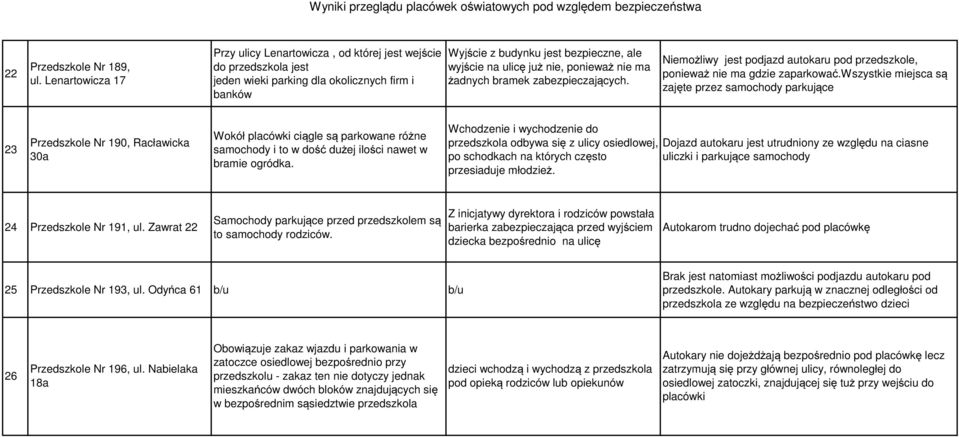 Wyniki przeglądu placówek oświatowych pod względem bezpieczeństwa

| | | | | |
|---|---|---|---|---|
| 22 | Przedszkole Nr 189, ul. Lenartowicza 17 | Przy ulicy Lenartowicza , od której jest wejście do przedszkola jest jeden wieki parking dla okolicznych firm i banków | Wyjście z budynku jest bezpieczne, ale wyjście na ulicę już nie, ponieważ nie ma żadnych bramek zabezpieczających. | Niemożliwy jest podjazd autokaru pod przedszkole, ponieważ nie ma gdzie zaparkować.Wszystkie miejsca są zajęte przez samochody parkujące |
| 23 | Przedszkole Nr 190, Racławicka 30a | Wokół placówki ciągle są parkowane różne samochody i to w dość dużej ilości nawet w bramie ogródka. | Wchodzenie i wychodzenie do przedszkola odbywa się z ulicy osiedlowej, po schodkach na których często przesiaduje młodzież. | Dojazd autokaru jest utrudniony ze względu na ciasne uliczki i parkujące samochody |
| 24 | Przedszkole Nr 191, ul. Zawrat 22 | Samochody parkujące przed przedszkolem są to samochody rodziców. | Z inicjatywy dyrektora i rodziców powstała barierka zabezpieczająca przed wyjściem dziecka bezpośrednio na ulicę | Autokarom trudno dojechać pod placówkę |
| 25 | Przedszkole Nr 193, ul. Odyńca 61 | b/u | b/u | Brak jest natomiast możliwości podjazdu autokaru pod przedszkole. Autokary parkują w znacznej odległości od przedszkola ze względu na bezpieczeństwo dzieci |
| 26 | Przedszkole Nr 196, ul. Nabielaka 18a | Obowiązuje zakaz wjazdu i parkowania w zatoczce osiedlowej bezpośrednio przy przedszkolu - zakaz ten nie dotyczy jednak mieszkańców dwóch bloków znajdujących się w bezpośrednim sąsiedztwie przedszkola | dzieci wchodzą i wychodzą z przedszkola pod opieką rodziców lub opiekunów | Autokary nie dojeżdżają bezpośrednio pod placówkę lecz zatrzymują się przy głównej ulicy, równoległej do osiedlowej zatoczki, znajdującej się tuż przy wejściu do placówki |